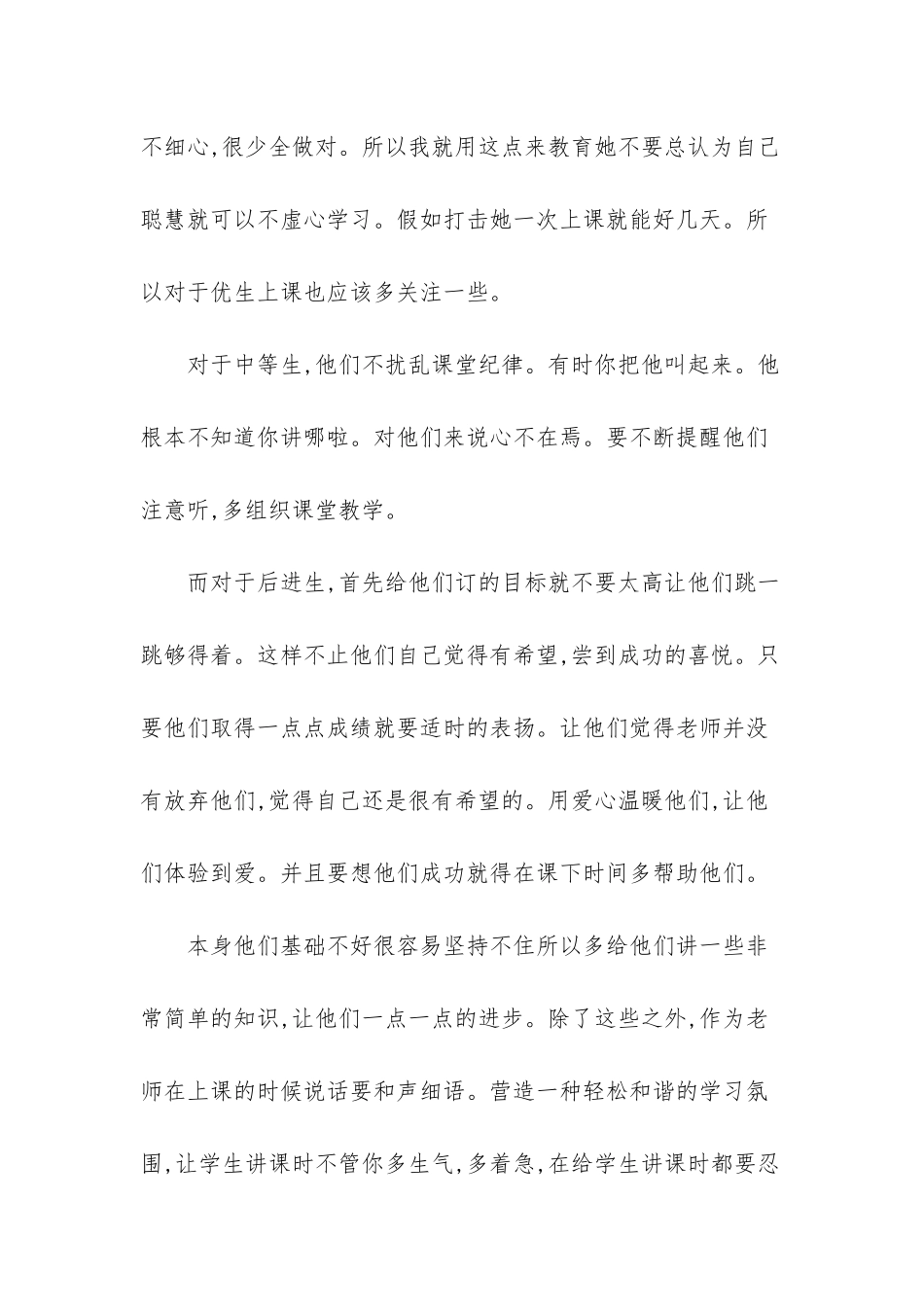 不细心,很少全做对。所以我就用这点来教育她不要总认为自己聪慧就可以不虚心学习。假如打击她一次上课就能好几天。所以对于优生上课也应该多关注一些。

对于中等生,他们不扰乱课堂纪律。有时你把他叫起来。他根本不知道你讲哪啦。对他们来说心不在焉。要不断提醒他们注意听,多组织课堂教学。

而对于后进生,首先给他们订的目标就不要太高让他们跳一跳够得着。这样不止他们自己觉得有希望,尝到成功的喜悦。只要他们取得一点点成绩就要适时的表扬。让他们觉得老师并没有放弃他们,觉得自己还是很有希望的。用爱心温暖他们,让他们体验到爱。并且要想他们成功就得在课下时间多帮助他们。

本身他们基础不好很容易坚持不住所以多给他们讲一些非常简单的知识,让他们一点一点的进步。除了这些之外,作为老师在上课的时候说话要和声细语。营造一种轻松和谐的学习氛围,让学生讲课时不管你多生气,多着急,在给学生讲课时都要忍